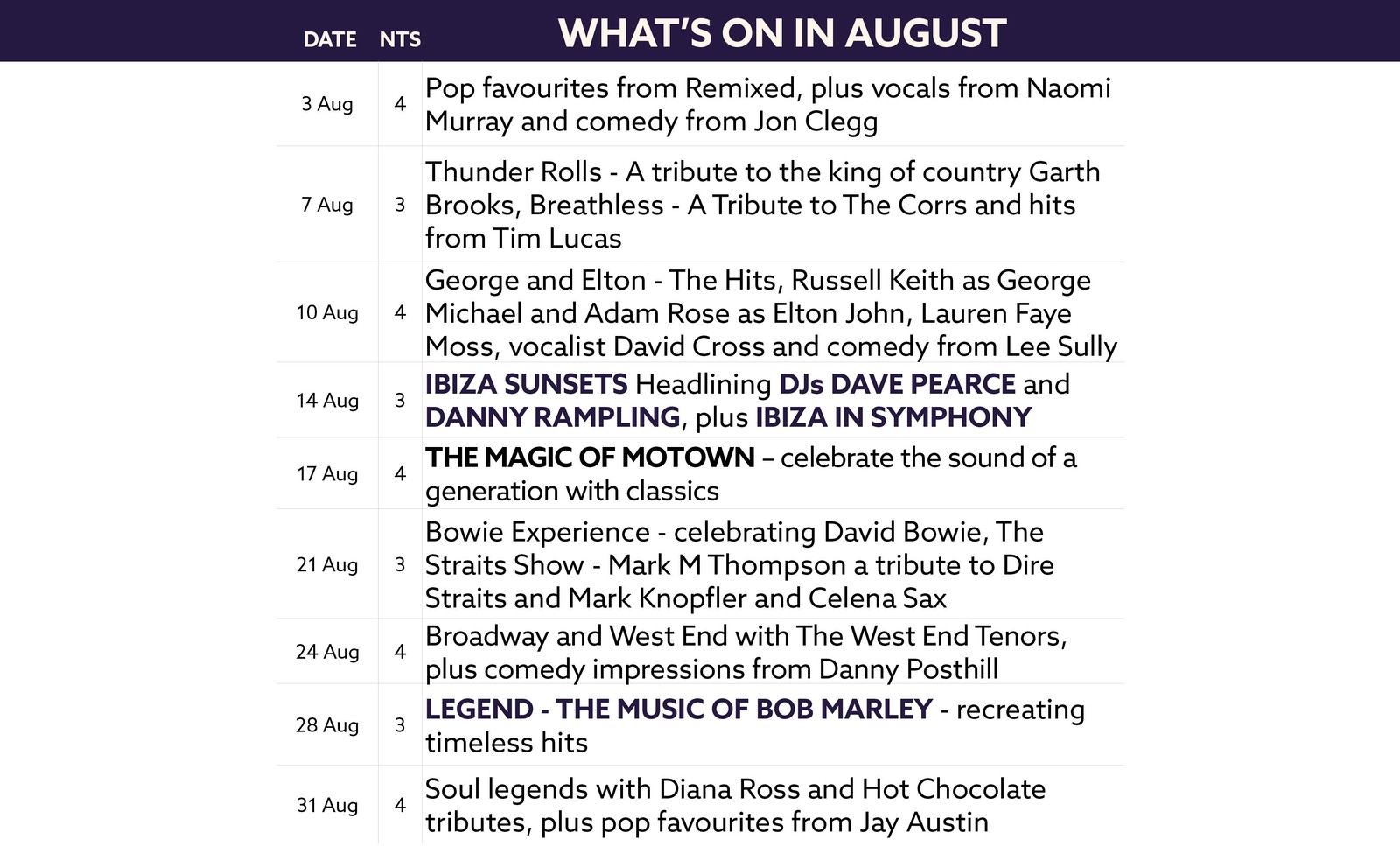 | DATE | NTS | WHAT'S ON IN AUGUST |
|---|---|---|
| 3 Aug | 4 | Pop favourites from Remixed, plus vocals from Naomi Murray and comedy from Jon Clegg |
| 7 Aug | 3 | Thunder Rolls - A tribute to the king of country Garth Brooks, Breathless - A Tribute to The Corrs and hits from Tim Lucas |
| 10 Aug | 4 | George and Elton - The Hits, Russell Keith as George Michael and Adam Rose as Elton John, Lauren Faye Moss, vocalist David Cross and comedy from Lee Sully |
| 14 Aug | 3 | IBIZA SUNSETS Headlining DJs DAVE PEARCE and DANNY RAMPLING, plus IBIZA IN SYMPHONY |
| 17 Aug | 4 | THE MAGIC OF MOTOWN – celebrate the sound of a generation with classics |
| 21 Aug | 3 | Bowie Experience - celebrating David Bowie, The Straits Show - Mark M Thompson a tribute to Dire Straits and Mark Knopfler and Celena Sax |
| 24 Aug | 4 | Broadway and West End with The West End Tenors, plus comedy impressions from Danny Posthill |
| 28 Aug | 3 | LEGEND - THE MUSIC OF BOB MARLEY - recreating timeless hits |
| 31 Aug | 4 | Soul legends with Diana Ross and Hot Chocolate tributes, plus pop favourites from Jay Austin |